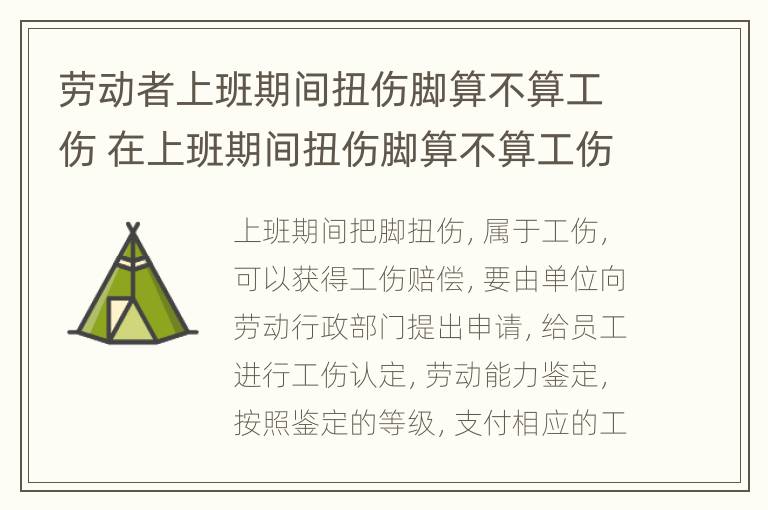 劳动者上班期间扭伤脚算不算工伤 在上班期间扭伤脚算不算工伤

上班期间把脚扭伤, 属于工伤, 可以获得工伤赔偿, 要由单位向劳动行政部门提出申请, 给员工进行工伤认定, 劳动能力鉴定, 按照鉴定的等级, 支付相应的工